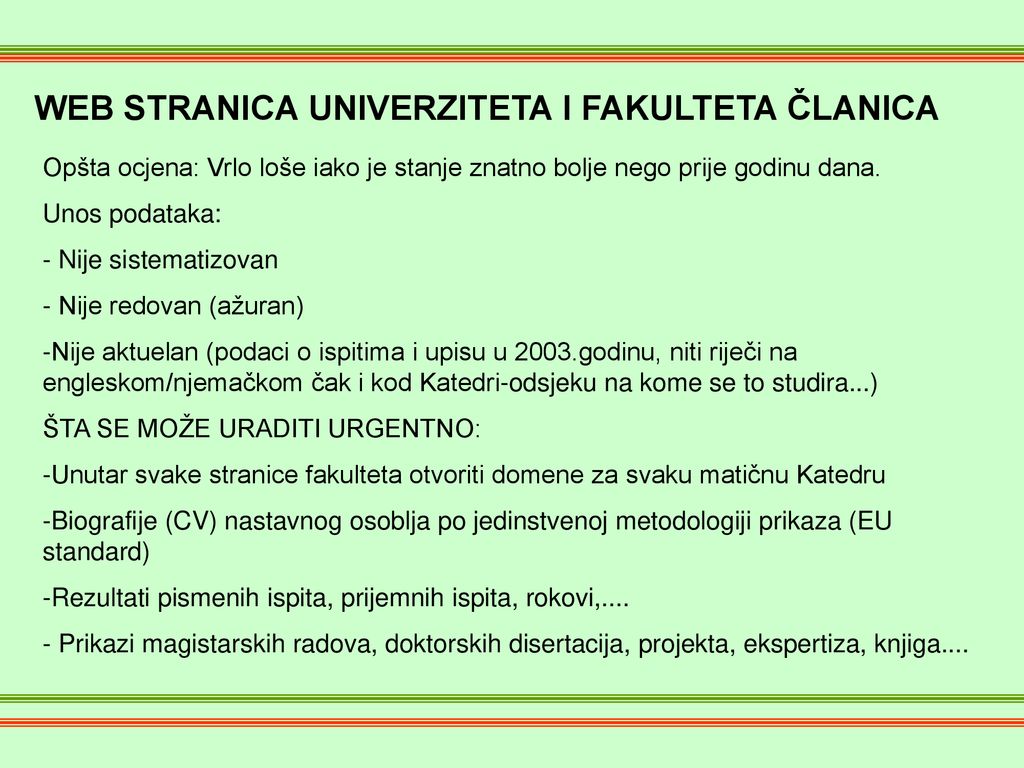 WEB STRANICA UNIVERZITETA I FAKULTETA ČLANICA

Opšta ocjena: Vrlo loše iako je stanje znatno bolje nego prije godinu dana.

Unos podataka:

- Nije sistematizovan

- Nije redovan (ažuran)

-Nije aktuelan (podaci o ispitima i upisu u 2003.godinu, niti riječi na engleskom/njemačkom čak i kod Katedri-odsjeku na kome se to studira...)

ŠTA SE MOŽE URADITI URGENTNO:

-Unutar svake stranice fakulteta otvoriti domene za svaku matičnu Katedru

-Biografije (CV) nastavnog osoblja po jedinstvenoj metodologiji prikaza (EU standard)

-Rezultati pismenih ispita, prijemnih ispita, rokovi,....

- Prikazi magistarskih radova, doktorskih disertacija, projekta, ekspertiza, knjiga....